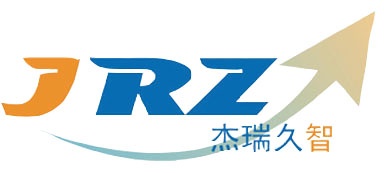 JRZ
杰瑞久智